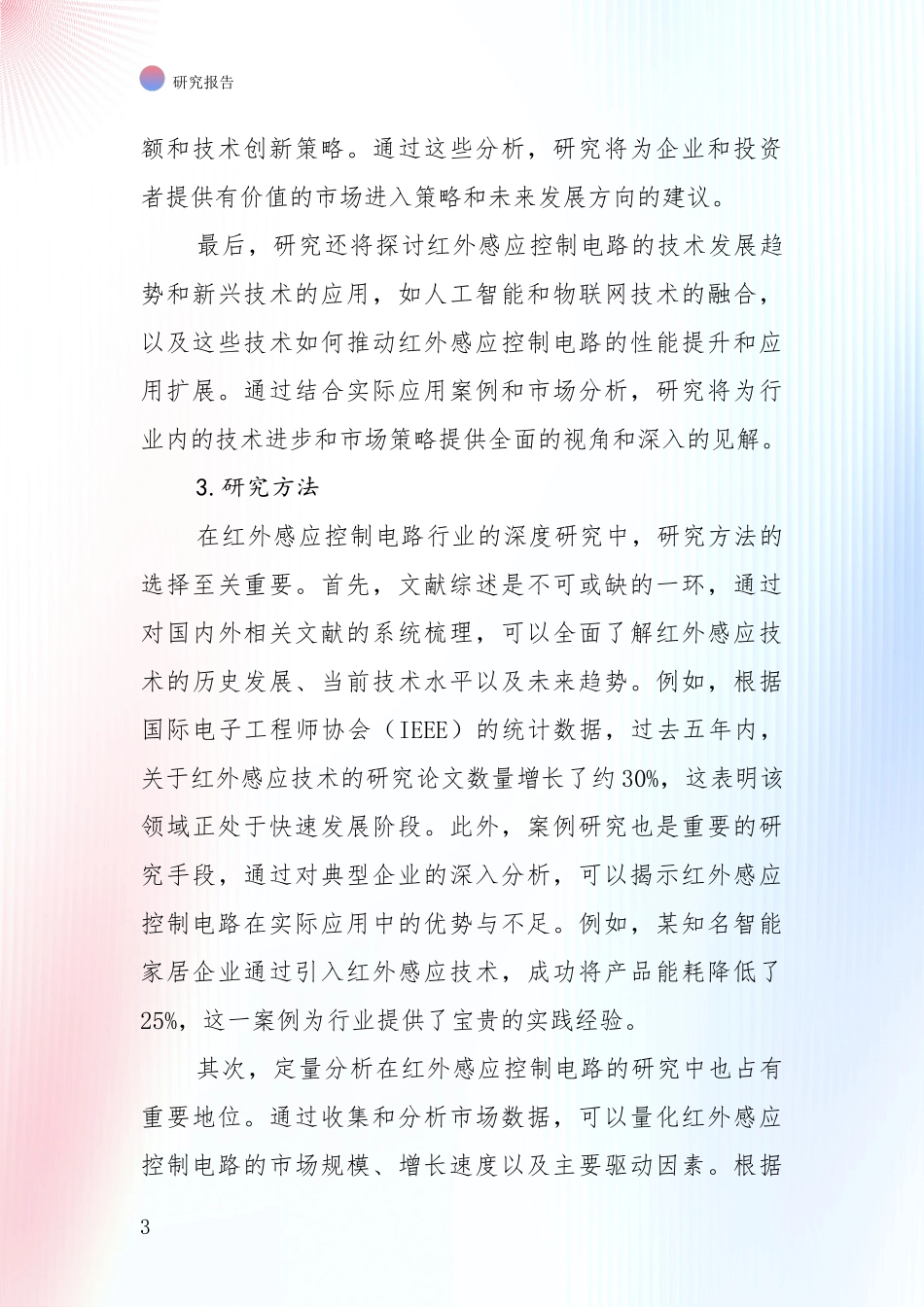 研究报告

额和技术创新策略。通过这些分析，研究将为企业和投资者提供有价值的市场进入策略和未来发展方向的建议。

最后，研究还将探讨红外感应控制电路的技术发展趋势和新兴技术的应用，如人工智能和物联网技术的融合，以及这些技术如何推动红外感应控制电路的性能提升和应用扩展。通过结合实际应用案例和市场分析，研究将为行业内的技术进步和市场策略提供全面的视角和深入的见解。

3.研究方法

在红外感应控制电路行业的深度研究中，研究方法的选择至关重要。首先，文献综述是不可或缺的一环，通过对国内外相关文献的系统梳理，可以全面了解红外感应技术的历史发展、当前技术水平以及未来趋势。例如，根据国际电子工程师协会（IEEE）的统计数据，过去五年内，关于红外感应技术的研究论文数量增长了约30%，这表明该领域正处于快速发展阶段。此外，案例研究也是重要的研究手段，通过对典型企业的深入分析，可以揭示红外感应控制电路在实际应用中的优势与不足。例如，某知名智能家居企业通过引入红外感应技术，成功将产品能耗降低了25%，这一案例为行业提供了宝贵的实践经验。

其次，定量分析在红外感应控制电路的研究中也占有重要地位。通过收集和分析市场数据，可以量化红外感应控制电路的市场规模、增长速度以及主要驱动因素。根据

3